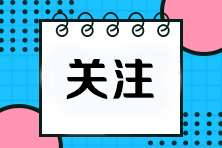 关注